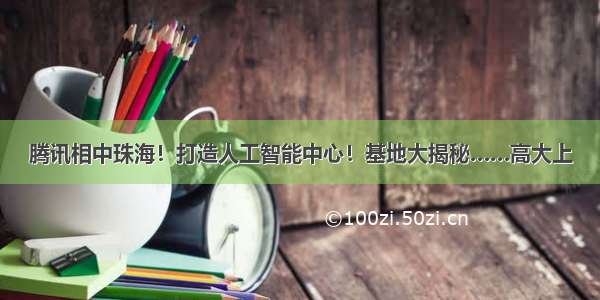 腾讯相中珠海！打造人工智能中心！基地大揭秘……高大上

©100zi.50zi.cn